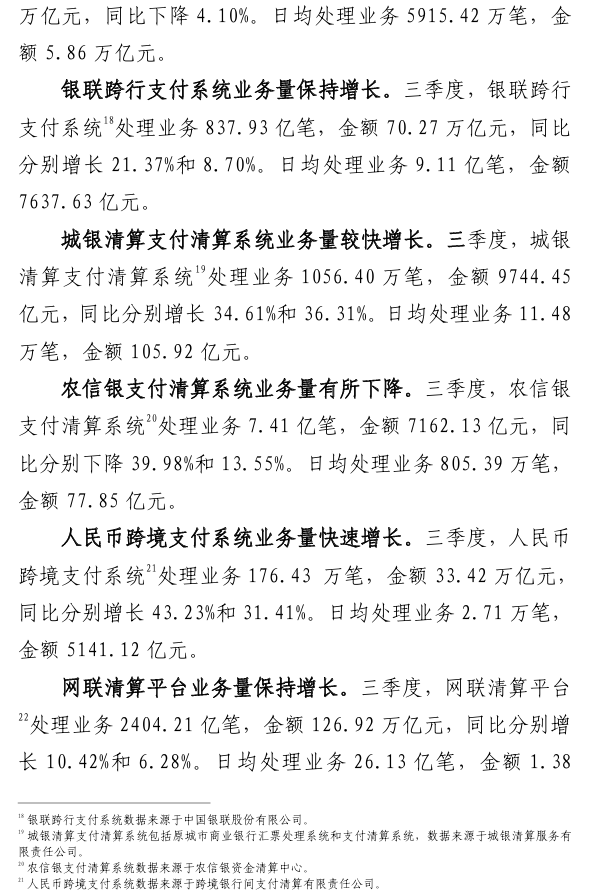 万亿元，同比下降 4.10%。日均处理业务 5915.42 万笔，金额 5.86 万亿元。

银联跨行支付系统业务量保持增长。三季度，银联跨行支付系统$^{18}$处理业务 837.93 亿笔，金额 70.27 万亿元，同比分别增长 21.37%和 8.70%。日均处理业务 9.11 亿笔，金额 7637.63 亿元。

城银清算支付清算系统业务量较快增长。三季度，城银清算支付清算系统$^{19}$处理业务 1056.40 万笔，金额 9744.45 亿元，同比分别增长 34.61%和 36.31%。日均处理业务 11.48 万笔，金额 105.92 亿元。

农信银支付清算系统业务量有所下降。三季度，农信银支付清算系统$^{20}$处理业务 7.41 亿笔，金额 7162.13 亿元，同比分别下降 39.98%和 13.55%。日均处理业务 805.39 万笔，金额 77.85 亿元。

人民币跨境支付系统业务量快速增长。三季度，人民币跨境支付系统$^{21}$处理业务 176.43 万笔，金额 33.42 万亿元，同比分别增长 43.23%和 31.41%。日均处理业务 2.71 万笔，金额 5141.12 亿元。

网联清算平台业务量保持增长。三季度，网联清算平台$^{22}$处理业务 2404.21 亿笔，金额 126.92 万亿元，同比分别增长 10.42%和 6.28%。日均处理业务 26.13 亿笔，金额 1.38

$^{18}$ 银联跨行支付系统数据来源于中国银联股份有限公司。
$^{19}$ 城银清算支付清算系统包括原城市商业银行汇票处理系统和支付清算系统，数据来源于城银清算服务有限责任公司。
$^{20}$ 农信银支付清算系统数据来源于农信银资金清算中心。
$^{21}$ 人民币跨境支付系统数据来源于跨境银行间支付清算有限责任公司。